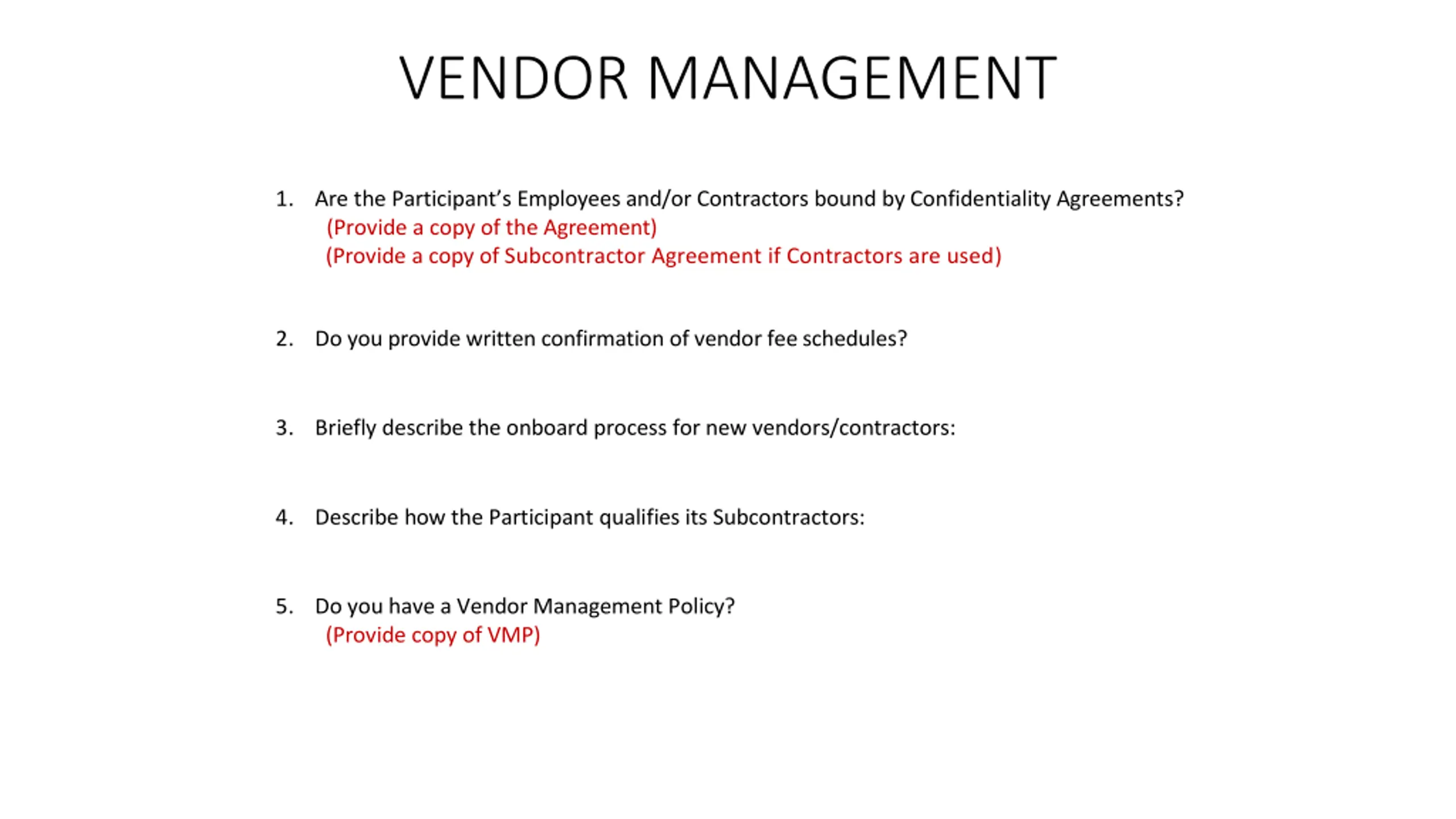 VENDOR MANAGEMENT

1. Are the Participant's Employees and/or Contractors bound by Confidentiality Agreements?
(Provide a copy of the Agreement)
(Provide a copy of Subcontractor Agreement if Contractors are used)

2. Do you provide written confirmation of vendor fee schedules?

3. Briefly describe the onboard process for new vendors/contractors:

4. Describe how the Participant qualifies its Subcontractors:

5. Do you have a Vendor Management Policy?
(Provide copy of VMP)